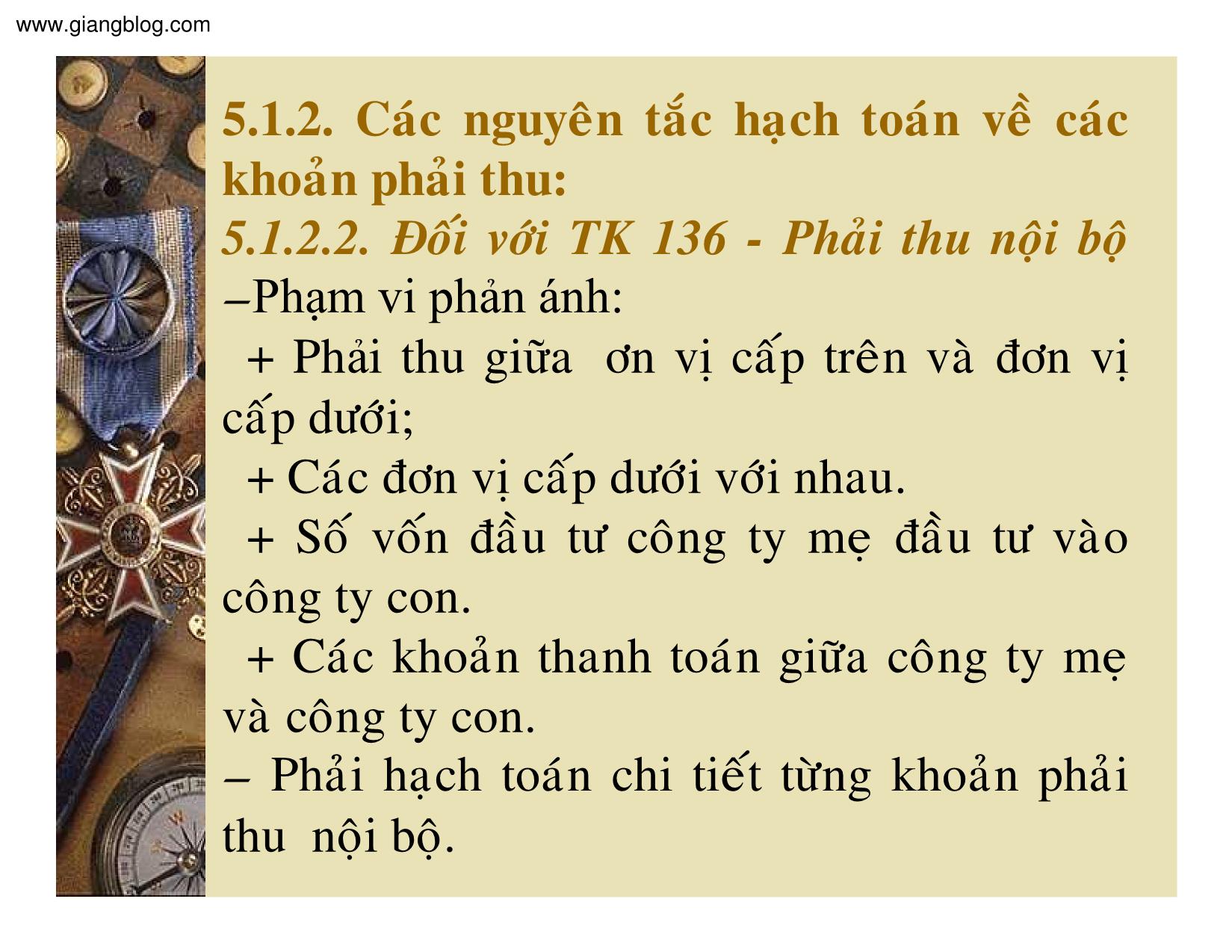 www.giangblog.com

5.1.2. Các nguyên tắc hạch toán về các khoản phải thu:
5.1.2.2. Đối với TK 136 - Phải thu nội bộ
–Phạm vi phản ánh:
+ Phải thu giữa ơn vị cấp trên và đơn vị cấp dưới;
+ Các đơn vị cấp dưới với nhau.
+ Số vốn đầu tư công ty mẹ đầu tư vào công ty con.
+ Các khoản thanh toán giữa công ty mẹ và công ty con.
– Phải hạch toán chi tiết từng khoản phải thu nội bộ.